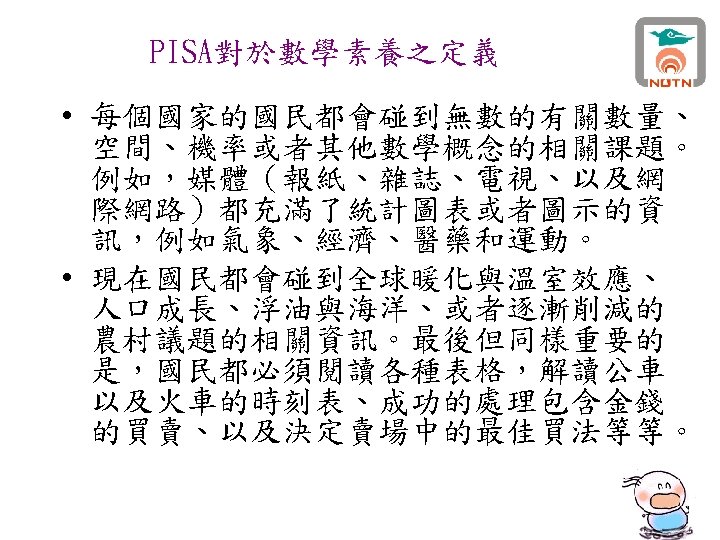 PISA對於數學素養之定義

NUTN

• 每個國家的國民都會碰到無數的有關數量、空間、機率或者其他數學概念的相關課題。例如，媒體（報紙、雜誌、電視、以及網際網路）都充滿了統計圖表或者圖示的資訊，例如氣象、經濟、醫藥和運動。

• 現在國民都會碰到全球暖化與溫室效應、人口成長、浮油與海洋、或者逐漸削減的農村議題的相關資訊。最後但同樣重要的是，國民都必須閱讀各種表格，解讀公車以及火車的時刻表、成功的處理包含金錢的買賣、以及決定賣場中的最佳買法等等。